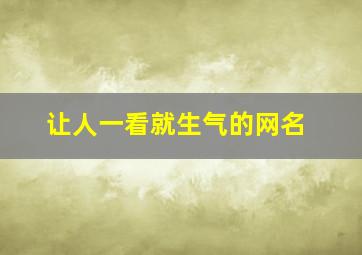 让人一看就生气的网名